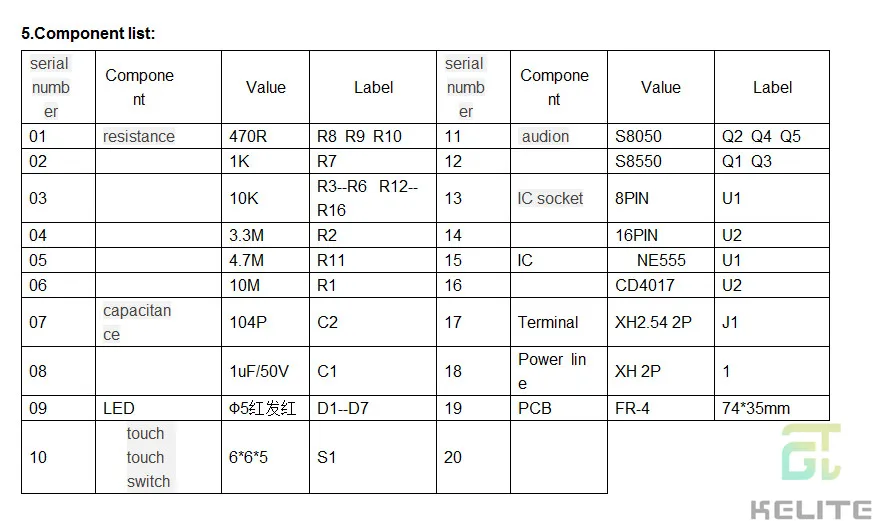 5.Component list:

| serial number | Component | Value | Label | serial number | Component | Value | Label |
|---|---|---|---|---|---|---|---|
| 01 | resistance | 470R | R8 R9 R10 | 11 | audion | S8050 | Q2 Q4 Q5 |
| 02 | | 1K | R7 | 12 | | S8550 | Q1 Q3 |
| 03 | | 10K | R3--R6 R12--R16 | 13 | IC socket | 8PIN | U1 |
| 04 | | 3.3M | R2 | 14 | | 16PIN | U2 |
| 05 | | 4.7M | R11 | 15 | IC | NE555 | U1 |
| 06 | | 10M | R1 | 16 | | CD4017 | U2 |
| 07 | capacitance | 104P | C2 | 17 | Terminal | XH2.54 2P | J1 |
| 08 | | 1uF/50V | C1 | 18 | Power line | XH 2P | 1 |
| 09 | LED | Φ5红发红 | D1--D7 | 19 | PCB | FR-4 | 74*35mm |
| 10 | touch touch switch | 6*6*5 | S1 | 20 | | | |

KELITE